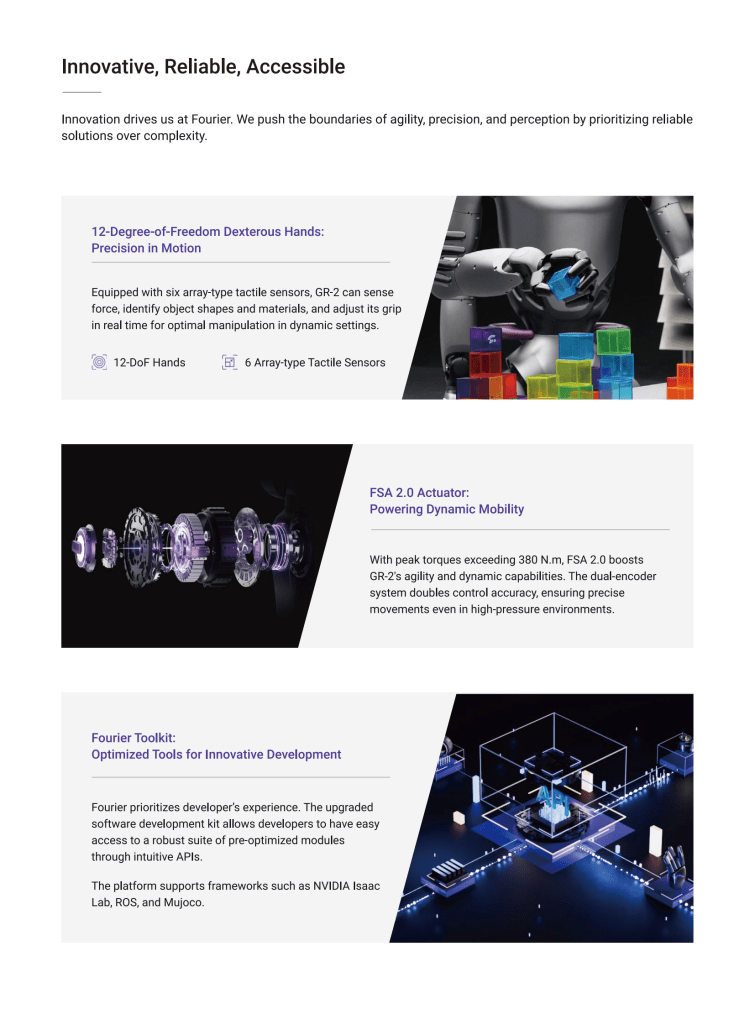 Innovative, Reliable, Accessible

Innovation drives us at Fourier. We push the boundaries of agility, precision, and perception by prioritizing reliable solutions over complexity.

12-Degree-of-Freedom Dexterous Hands:
Precision in Motion

Equipped with six array-type tactile sensors, GR-2 can sense force, identify object shapes and materials, and adjust its grip in real time for optimal manipulation in dynamic settings.

12-DoF Hands

6 Array-type Tactile Sensors

FSA 2.0 Actuator:
Powering Dynamic Mobility

With peak torques exceeding 380 N.m, FSA 2.0 boosts GR-2's agility and dynamic capabilities. The dual-encoder system doubles control accuracy, ensuring precise movements even in high-pressure environments.

Fourier Toolkit:
Optimized Tools for Innovative Development

Fourier prioritizes developer's experience. The upgraded software development kit allows developers to have easy access to a robust suite of pre-optimized modules through intuitive APIs.

The platform supports frameworks such as NVIDIA Isaac Lab, ROS, and Mujoco.